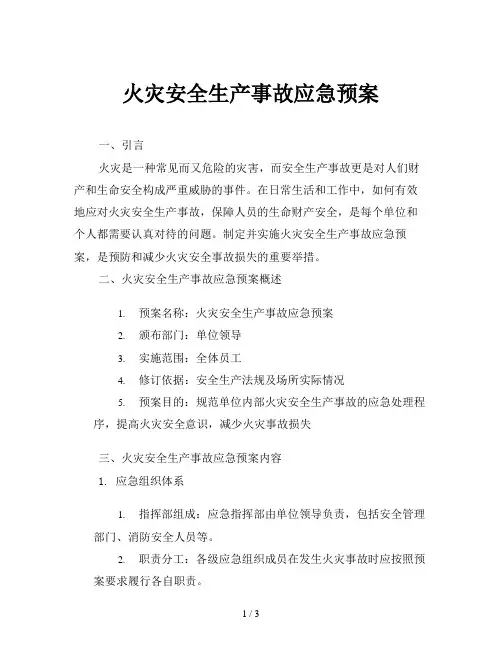 火灾安全生产事故应急预案

一、引言

火灾是一种常见而又危险的灾害，而安全生产事故更是对人们财产和生命安全构成严重威胁的事件。在日常生活和工作中，如何有效地应对火灾安全生产事故，保障人员的生命财产安全，是每个单位和个人都需要认真对待的问题。制定并实施火灾安全生产事故应急预案，是预防和减少火灾安全事故损失的重要举措。

二、火灾安全生产事故应急预案概述

1. 预案名称：火灾安全生产事故应急预案

2. 颁布部门：单位领导

3. 实施范围：全体员工

4. 修订依据：安全生产法规及场所实际情况

5. 预案目的：规范单位内部火灾安全生产事故的应急处理程序，提高火灾安全意识，减少火灾事故损失

三、火灾安全生产事故应急预案内容

1. 应急组织体系

1. 指挥部组成：应急指挥部由单位领导负责，包括安全管理部门、消防安全人员等。

2. 职责分工：各级应急组织成员在发生火灾事故时应按照预案要求履行各自职责。

1 / 3